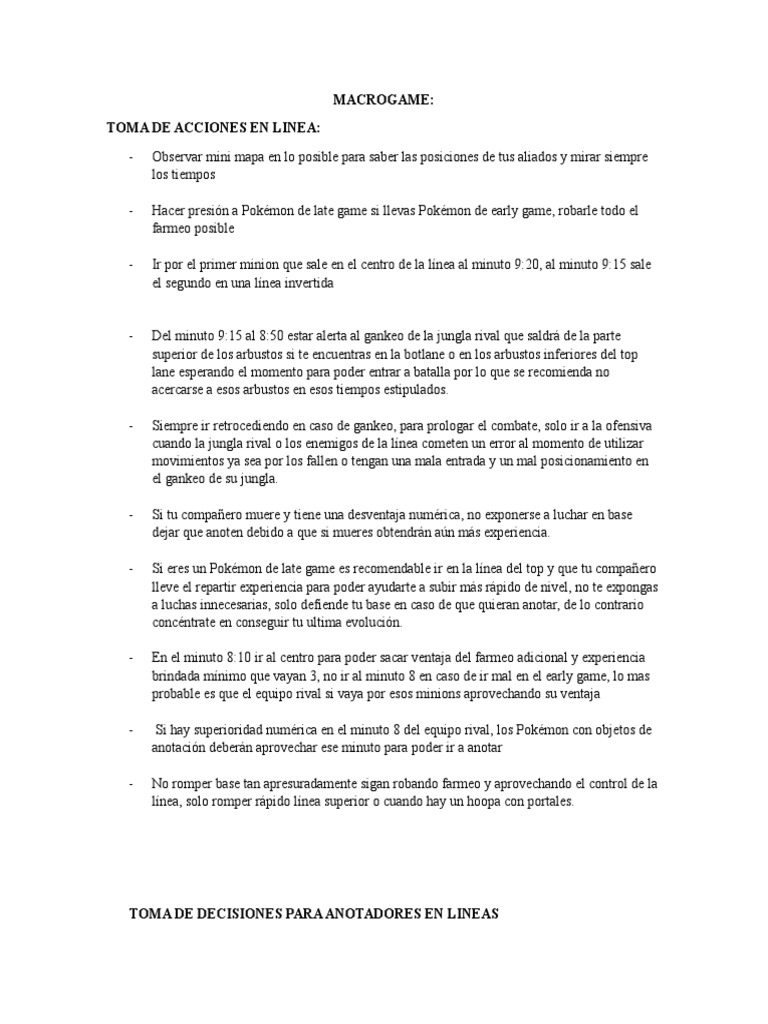 MACROGAME:

TOMA DE ACCIONES EN LINEA:

- Observar mini mapa en lo posible para saber las posiciones de tus aliados y mirar siempre los tiempos

- Hacer presión a Pokémon de late game si llevas Pokémon de early game, robarle todo el farmeo posible

- Ir por el primer minion que sale en el centro de la línea al minuto 9:20, al minuto 9:15 sale el segundo en una línea invertida

- Del minuto 9:15 al 8:50 estar alerta al gankeo de la jungla rival que saldrá de la parte superior de los arbustos si te encuentras en la botlane o en los arbustos inferiores del top lane esperando el momento para poder entrar a batalla por lo que se recomienda no acercarse a esos arbustos en esos tiempos estipulados.

- Siempre ir retrocediendo en caso de gankeo, para prologar el combate, solo ir a la ofensiva cuando la jungla rival o los enemigos de la línea cometen un error al momento de utilizar movimientos ya sea por los fallen o tengan una mala entrada y un mal posicionamiento en el gankeo de su jungla.

- Si tu compañero muere y tiene una desventaja numérica, no exponerse a luchar en base dejar que anoten debido a que si mueres obtendrán aún más experiencia.

- Si eres un Pokémon de late game es recomendable ir en la línea del top y que tu compañero lleve el repartir experiencia para poder ayudarte a subir más rápido de nivel, no te expongas a luchas innecesarias, solo defiende tu base en caso de que quieran anotar, de lo contrario concéntrate en conseguir tu ultima evolución.

- En el minuto 8:10 ir al centro para poder sacar ventaja del farmeo adicional y experiencia brindada mínimo que vayan 3, no ir al minuto 8 en caso de ir mal en el early game, lo mas probable es que el equipo rival si vaya por esos minions aprovechando su ventaja

- Si hay superioridad numérica en el minuto 8 del equipo rival, los Pokémon con objetos de anotación deberán aprovechar ese minuto para poder ir a anotar

- No romper base tan apresuradamente sigan robando farmeo y aprovechando el control de la línea, solo romper rápido línea superior o cuando hay un hoopa con portales.

TOMA DE DECISIONES PARA ANOTADORES EN LINEAS